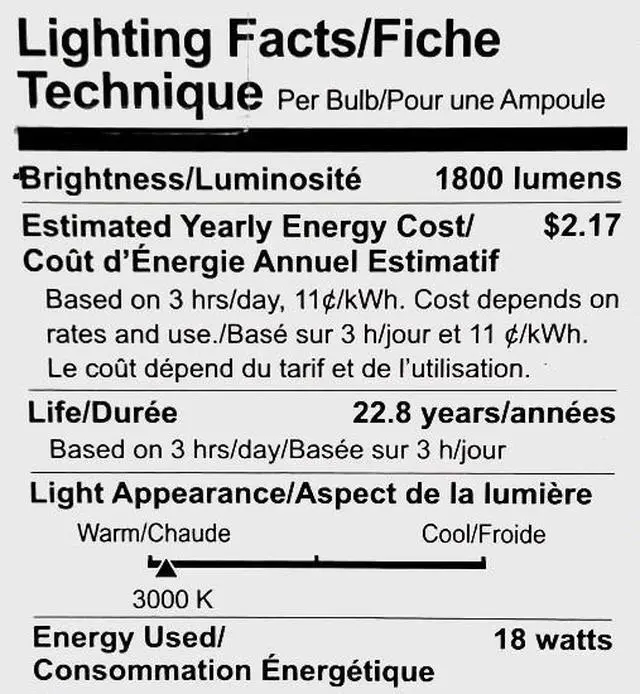 Lighting Facts/Fiche Technique Per Bulb/Pour une Ampoule

Brightness/Luminosité 1800 lumens

Estimated Yearly Energy Cost/ Coût d'Énergie Annuel Estimatif $2.17

Based on 3 hrs/day, 11¢/kWh. Cost depends on rates and use./Basé sur 3 h/jour et 11 ¢/kWh. Le coût dépend du tarif et de l'utilisation.

Life/Durée 22.8 years/années

Based on 3 hrs/day/Basée sur 3 h/jour

Light Appearance/Aspect de la lumière

Warm/Chaude Cool/Froide

3000 K

Energy Used/ Consommation Énergétique 18 watts